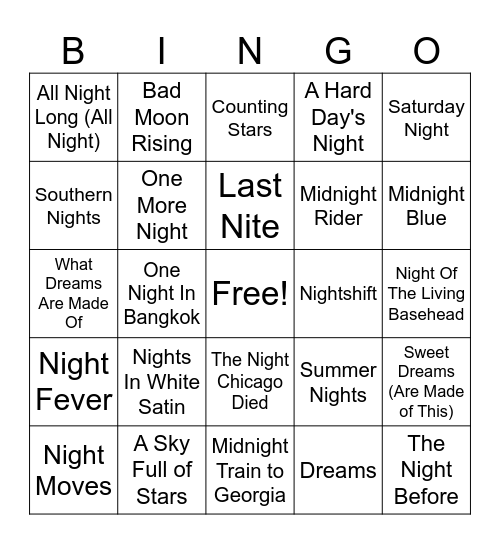 | B | I | N | G | O |
|---|---|---|---|---|
| All Night Long (All Night) | Bad Moon Rising | Counting Stars | A Hard Day's Night | Saturday Night |
| Southern Nights | One More Night | Last Nite | Midnight Rider | Midnight Blue |
| What Dreams Are Made Of | One Night In Bangkok | Free! | Nightshift | Night Of The Living Basehead |
| Night Fever | Nights In White Satin | The Night Chicago Died | Summer Nights | Sweet Dreams (Are Made of This) |
| Night Moves | A Sky Full of Stars | Midnight Train to Georgia | Dreams | The Night Before |